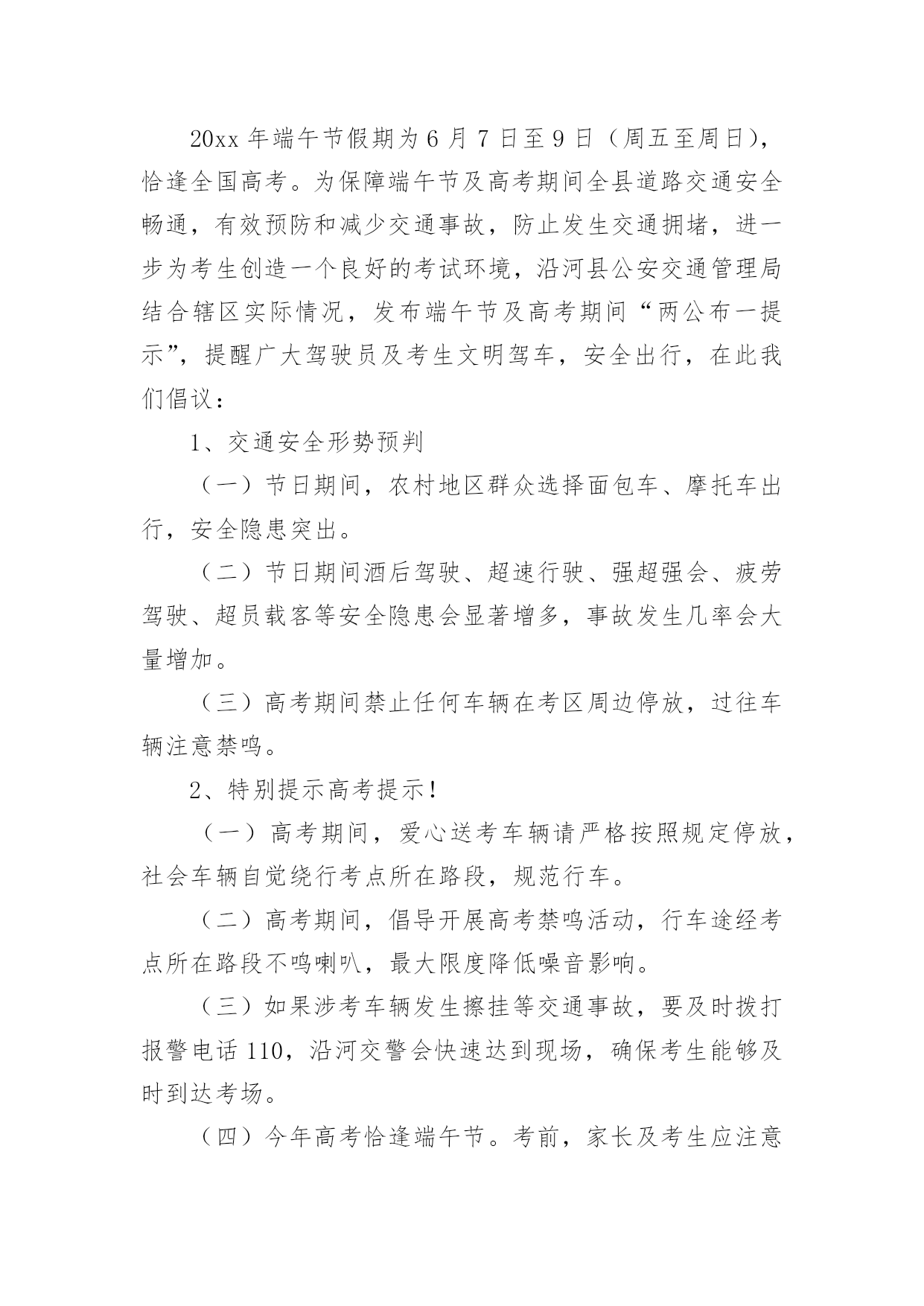 20xx 年端午节假期为 6 月 7 日至 9 日（周五至周日），恰逢全国高考。为保障端午节及高考期间全县道路交通安全畅通，有效预防和减少交通事故，防止发生交通拥堵，进一步为考生创造一个良好的考试环境，沿河县公安交通管理局结合辖区实际情况，发布端午节及高考期间“两公布一提示”，提醒广大驾驶员及考生文明驾车，安全出行，在此我们倡议：

1、交通安全形势预判

（一）节日期间，农村地区群众选择面包车、摩托车出行，安全隐患突出。

（二）节日期间酒后驾驶、超速行驶、强超强会、疲劳驾驶、超员载客等安全隐患会显著增多，事故发生几率会大量增加。

（三）高考期间禁止任何车辆在考区周边停放，过往车辆注意禁鸣。

2、特别提示高考提示！

（一）高考期间，爱心送考车辆请严格按照规定停放，社会车辆自觉绕行考点所在路段，规范行车。

（二）高考期间，倡导开展高考禁鸣活动，行车途经考点所在路段不鸣喇叭，最大限度降低噪音影响。

（三）如果涉考车辆发生擦挂等交通事故，要及时拨打报警电话 110，沿河交警会快速达到现场，确保考生能够及时到达考场。

（四）今年高考恰逢端午节。考前，家长及考生应注意